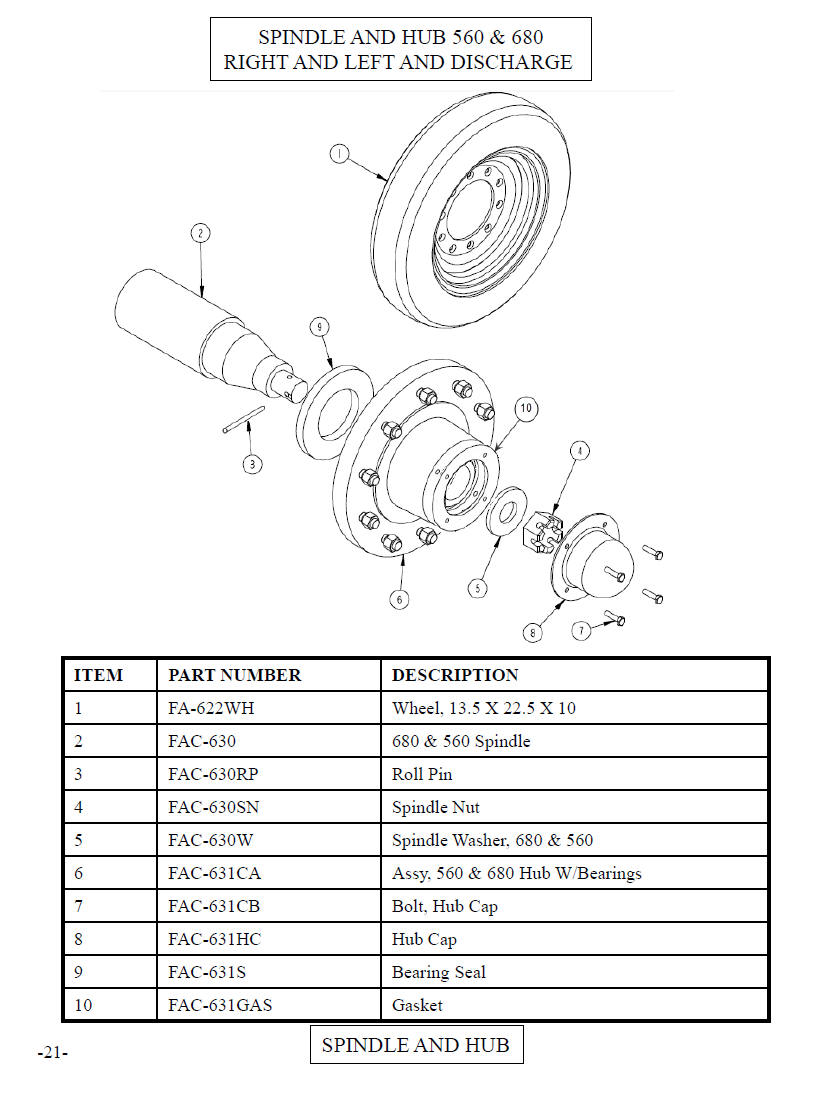 SPINDLE AND HUB 560 & 680
RIGHT AND LEFT AND DISCHARGE

1
2
9
10
3
4
6
5
8
7

| ITEM | PART NUMBER | DESCRIPTION |
|---|---|---|
| 1 | FA-622WH | Wheel, 13.5 X 22.5 X 10 |
| 2 | FAC-630 | 680 & 560 Spindle |
| 3 | FAC-630RP | Roll Pin |
| 4 | FAC-630SN | Spindle Nut |
| 5 | FAC-630W | Spindle Washer, 680 & 560 |
| 6 | FAC-631CA | Assy, 560 & 680 Hub W/Bearings |
| 7 | FAC-631CB | Bolt, Hub Cap |
| 8 | FAC-631HC | Hub Cap |
| 9 | FAC-631S | Bearing Seal |
| 10 | FAC-631GAS | Gasket |

-21-

SPINDLE AND HUB